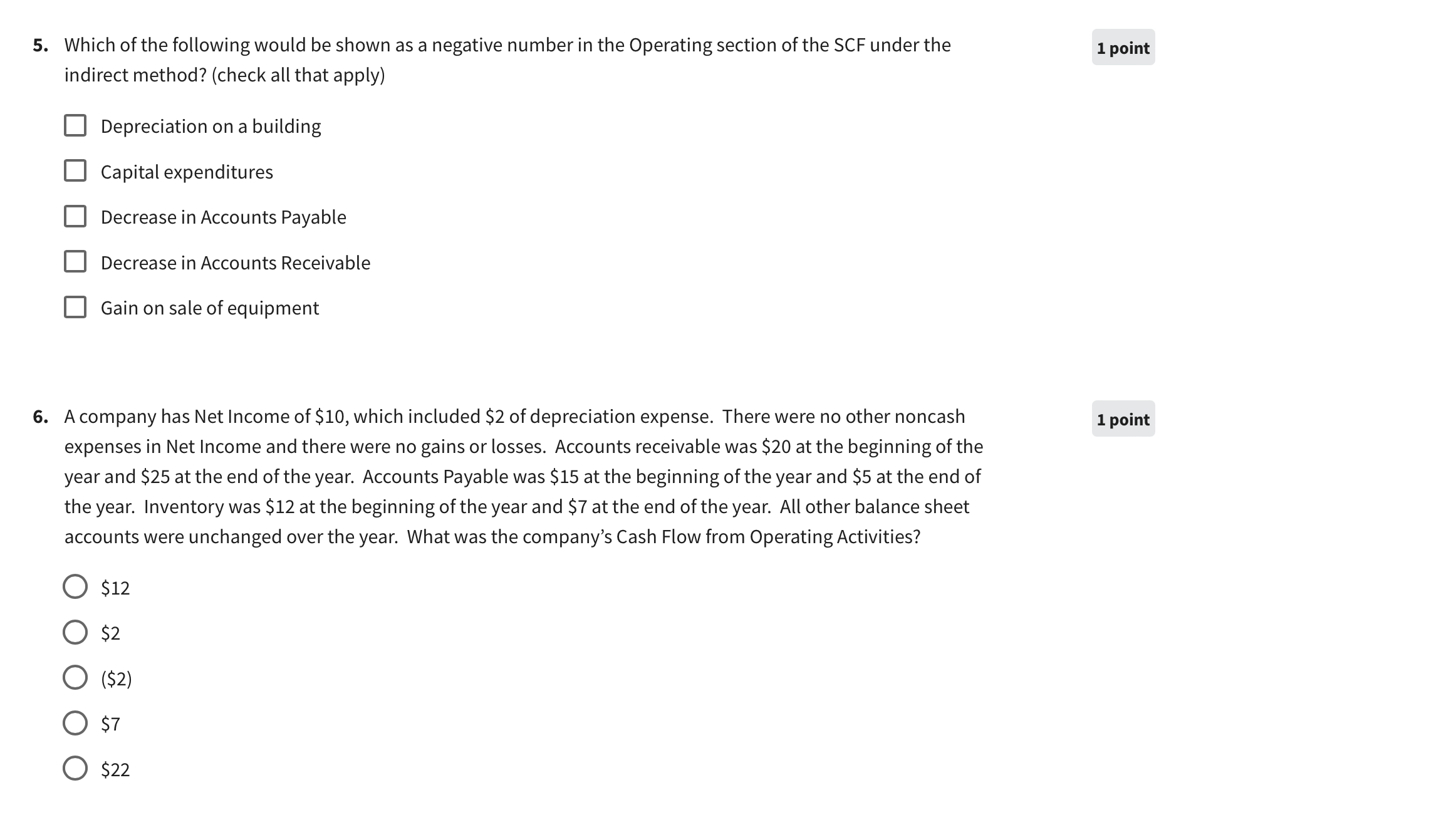 5. Which of the following would be shown as a negative number in the Operating section of the SCF under the indirect method? (check all that apply)

1 point

Depreciation on a building

Capital expenditures

Decrease in Accounts Payable

Decrease in Accounts Receivable

Gain on sale of equipment

6. A company has Net Income of \$10, which included \$2 of depreciation expense. There were no other noncash expenses in Net Income and there were no gains or losses. Accounts receivable was \$20 at the beginning of the year and \$25 at the end of the year. Accounts Payable was \$15 at the beginning of the year and \$5 at the end of the year. Inventory was \$12 at the beginning of the year and \$7 at the end of the year. All other balance sheet accounts were unchanged over the year. What was the company's Cash Flow from Operating Activities?

1 point

\$12

\$2

(\$2)

\$7

\$22